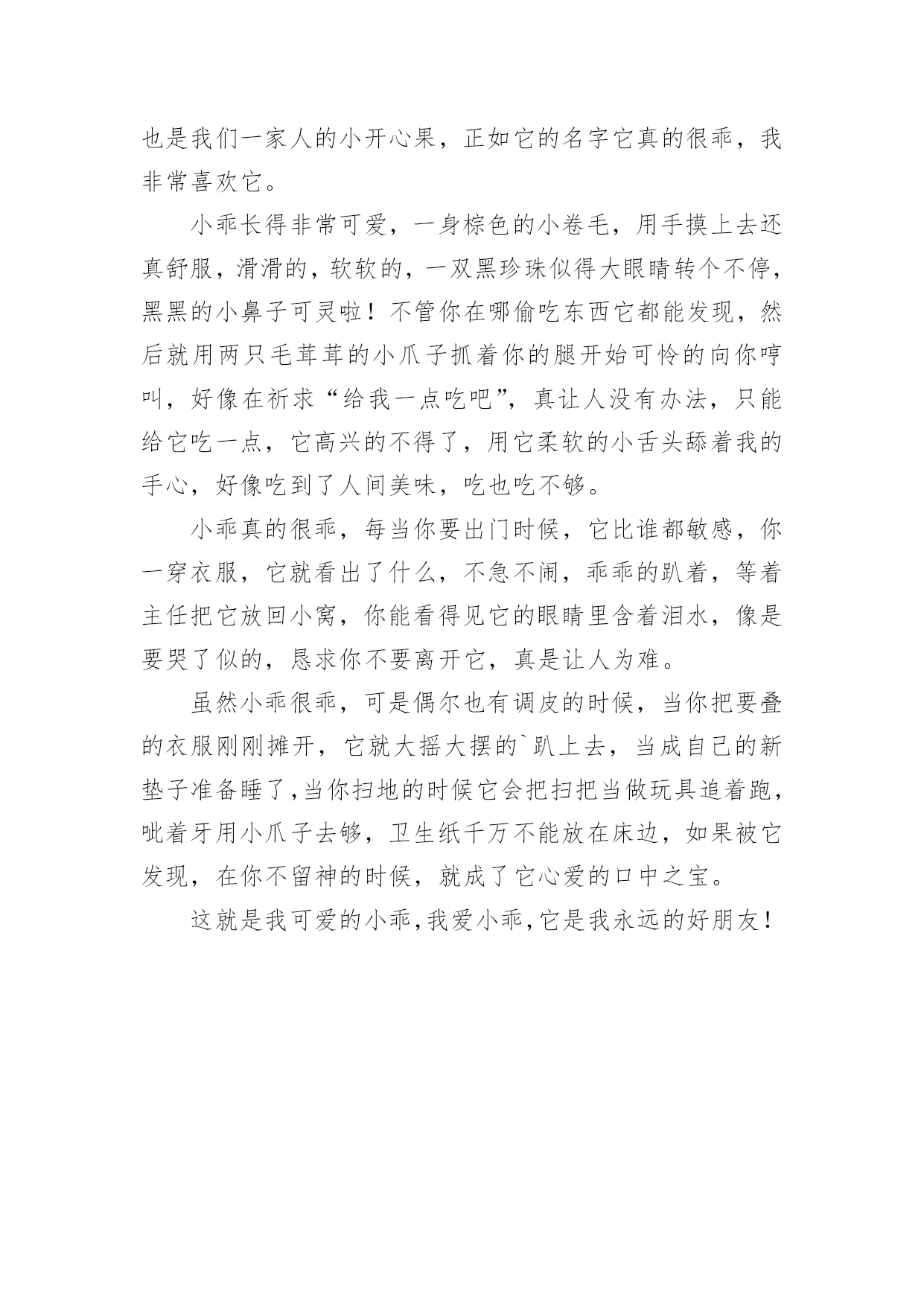 也是我们一家人的小开心果，正如它的名字它真的很乖，我非常喜欢它。

小乖长得非常可爱，一身棕色的小卷毛，用手摸上去还真舒服，滑滑的，软软的，一双黑珍珠似得大眼睛转个不停，黑黑的小鼻子可灵啦！不管你在哪偷吃东西它都能发现，然后就用两只毛茸茸的小爪子抓着你的腿开始可怜的向你哼叫，好像在祈求“给我一点吃吧”，真让人没有办法，只能给它吃一点，它高兴的不得了，用它柔软的小舌头舔着我的手心，好像吃到了人间美味，吃也吃不够。

小乖真的很乖，每当你要出门时候，它比谁都敏感，你一穿衣服，它就看出了什么，不急不闹，乖乖的趴着，等着主任把它放回小窝，你能看得见它的眼睛里含着泪水，像是要哭了似的，恳求你不要离开它，真是让人为难。

虽然小乖很乖，可是偶尔也有调皮的时候，当你把要叠的衣服刚刚摊开，它就大摇大摆的`趴上去，当成自己的新垫子准备睡了，当你扫地的时候它会把扫把当做玩具追着跑，呲着牙用小爪子去够，卫生纸千万不能放在床边，如果被它发现，在你不留神的时候，就成了它心爱的口中之宝。

这就是我可爱的小乖，我爱小乖，它是我永远的好朋友！